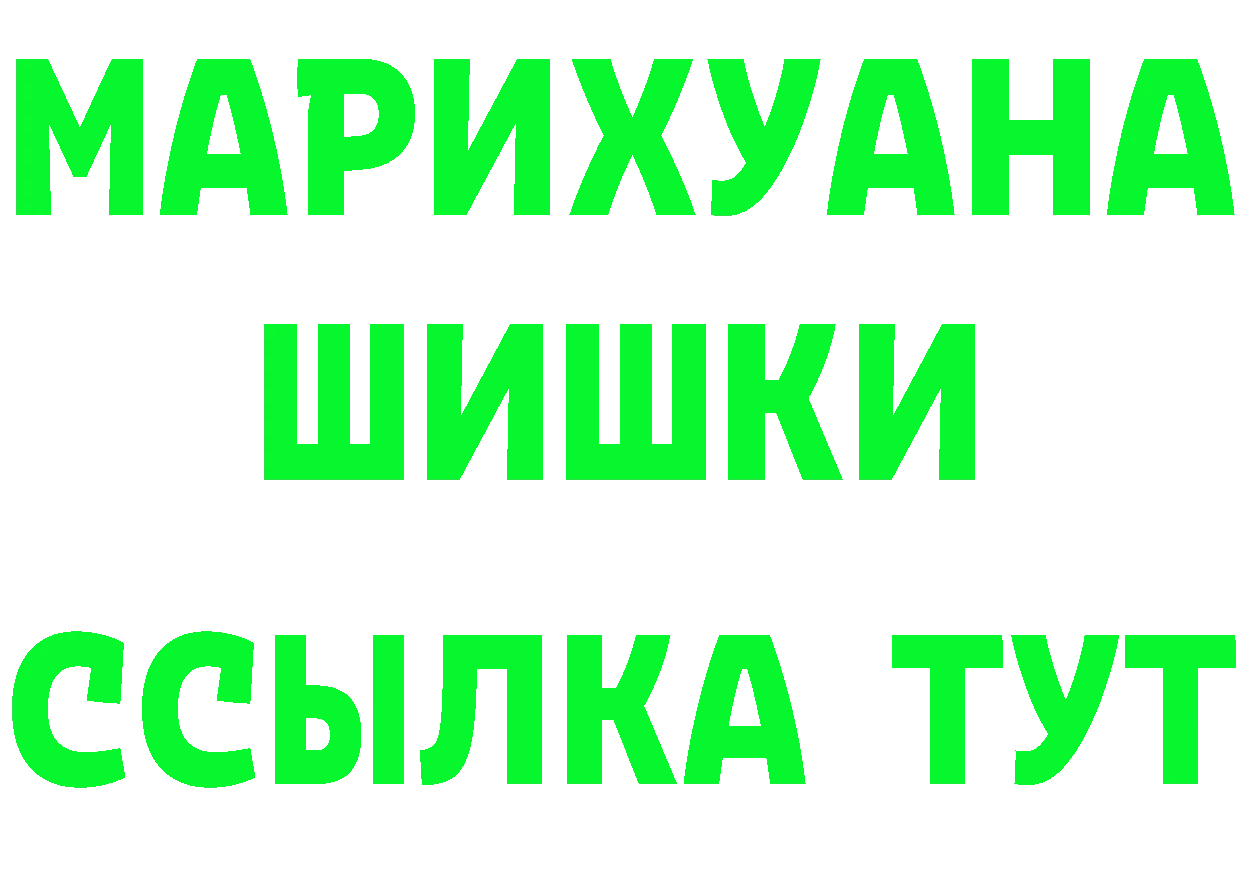 МАРИХУАНА
ШИШКИ
ССЫЛКА ТУТ